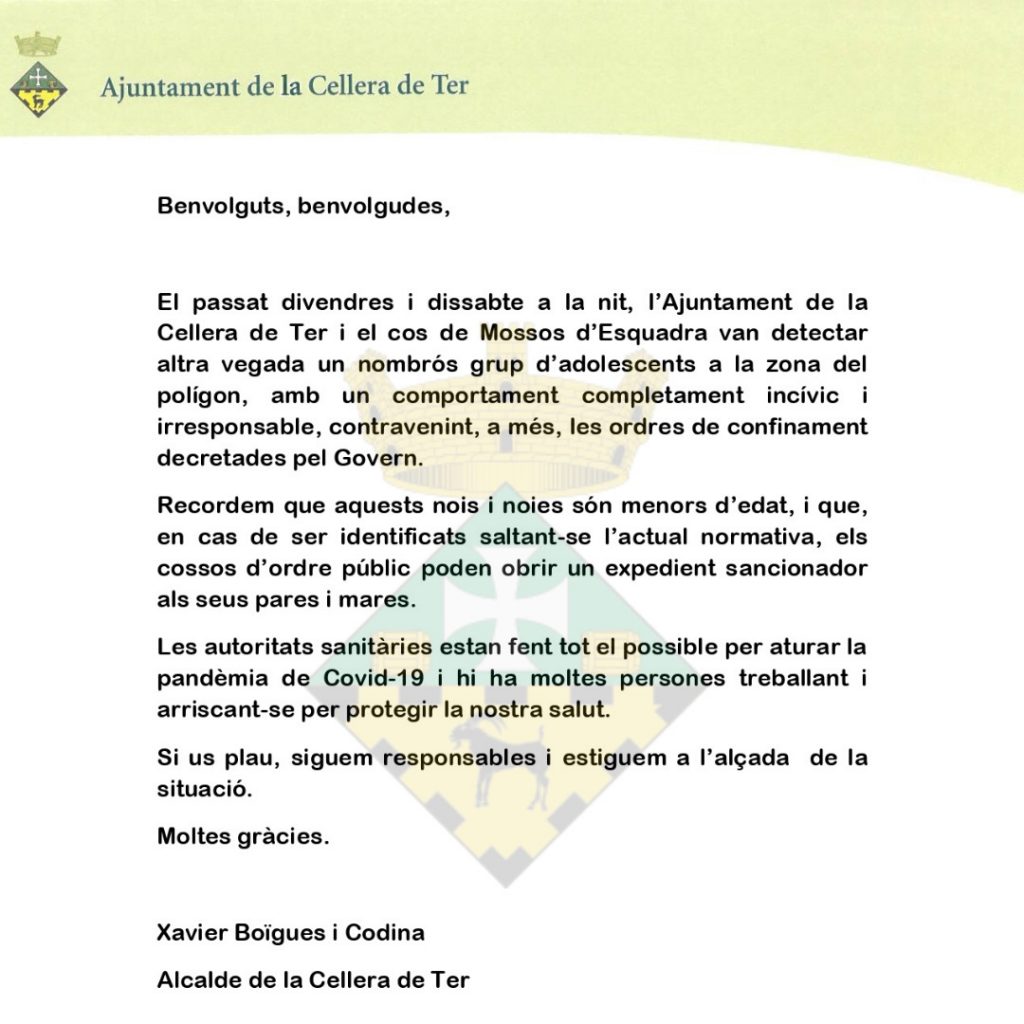 Ajuntament de la Cellera de Ter

Benvolguts, benvolgudes,

El passat divendres i dissabte a la nit, l'Ajuntament de la Cellera de Ter i el cos de Mossos d'Esquadra van detectar altra vegada un nombrós grup d'adolescents a la zona del polígon, amb un comportament completament incívic i irresponsable, contravenint, a més, les ordres de confinament decretades pel Govern.

Recordem que aquests nois i noies són menors d'edat, i que, en cas de ser identificats saltant-se l'actual normativa, els cossos d'ordre públic poden obrir un expedient sancionador als seus pares i mares.

Les autoritats sanitàries estan fent tot el possible per aturar la pandèmia de Covid-19 i hi ha moltes persones treballant i arriscant-se per protegir la nostra salut.

Si us plau, siguem responsables i estiguem a l'alçada de la situació.

Moltes gràcies.

Xavier Boïgues i Codina

Alcalde de la Cellera de Ter